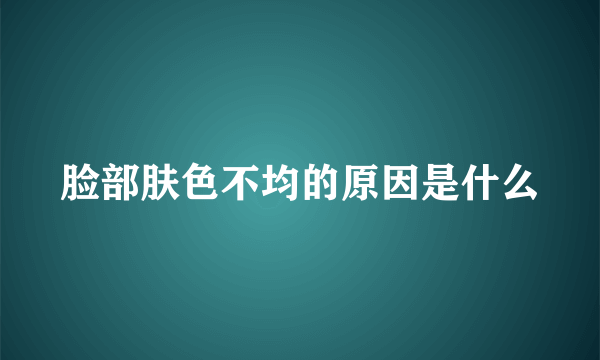 脸部肤色不均的原因是什么